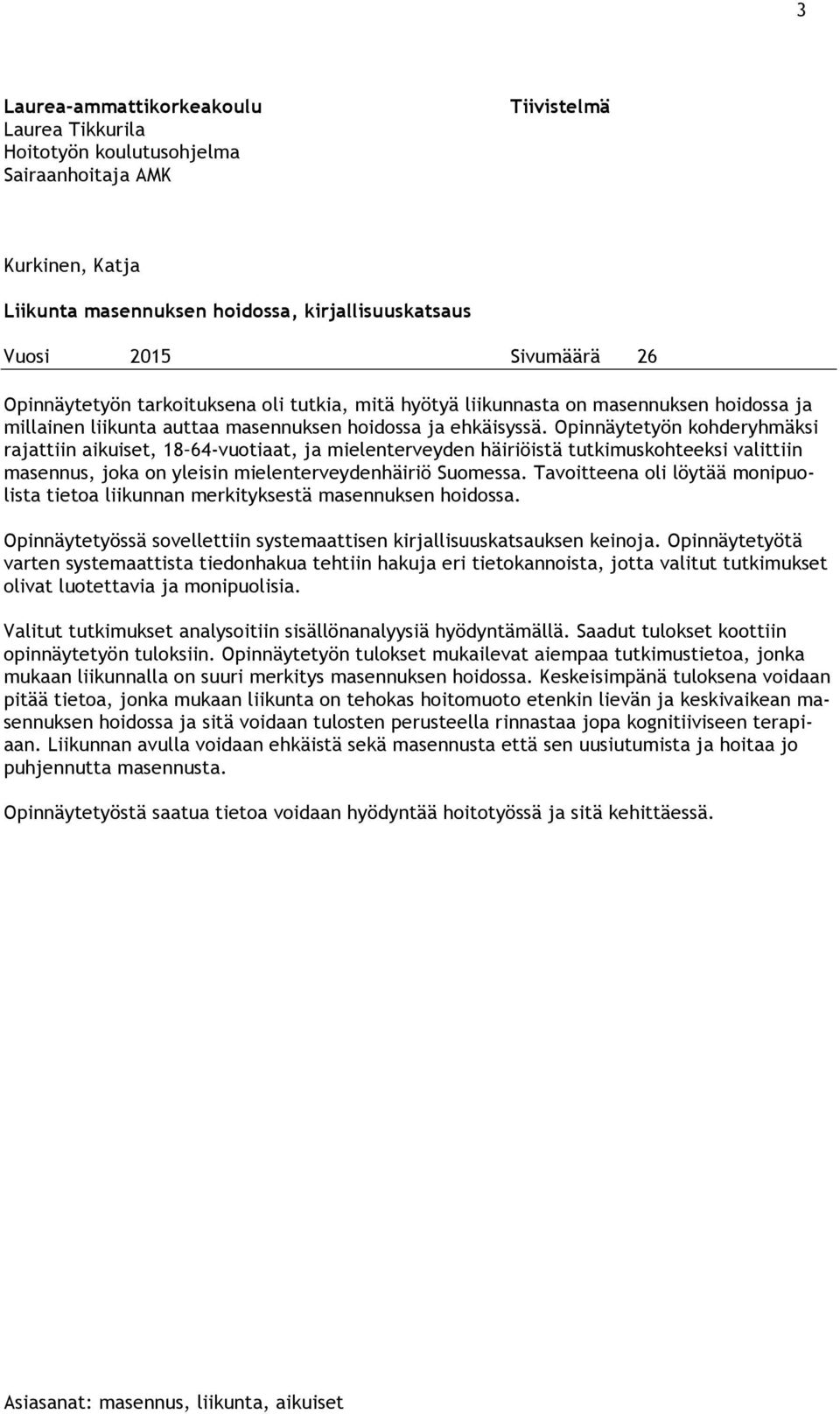 3

Laurea-ammattikorkeakoulu
Laurea Tikkurila
Hoitotyön koulutusohjelma
Sairaanhoitaja AMK

Tiivistelmä

Kurkinen, Katja

Liikunta masennuksen hoidossa, kirjallisuuskatsaus

Vuosi 2015 Sivumäärä 26

Opinnäytetyön tarkoituksena oli tutkia, mitä hyötyä liikunnasta on masennuksen hoidossa ja millainen liikunta auttaa masennuksen hoidossa ja ehkäisyssä. Opinnäytetyön kohderyhmäksi rajattiin aikuiset, 18–64-vuotiaat, ja mielenterveyden häiriöistä tutkimuskohteeksi valittiin masennus, joka on yleisin mielenterveydenhäiriö Suomessa. Tavoitteena oli löytää monipuolista tietoa liikunnan merkityksestä masennuksen hoidossa.

Opinnäytetyössä sovellettiin systemaattisen kirjallisuuskatsauksen keinoja. Opinnäytetyötä varten systemaattista tiedonhakua tehtiin hakuja eri tietokannoista, jotta valitut tutkimukset olivat luotettavia ja monipuolisia.

Valitut tutkimukset analysoitiin sisällönanalyysiä hyödyntämällä. Saadut tulokset koottiin opinnäytetyön tuloksiin. Opinnäytetyön tulokset mukailevat aiempaa tutkimustietoa, jonka mukaan liikunnalla on suuri merkitys masennuksen hoidossa. Keskeisimpänä tuloksena voidaan pitää tietoa, jonka mukaan liikunta on tehokas hoitomuoto etenkin lievän ja keskivaikean masennuksen hoidossa ja sitä voidaan tulosten perusteella rinnastaa jopa kognitiiviseen terapiaan. Liikunnan avulla voidaan ehkäistä sekä masennusta että sen uusiutumista ja hoitaa jo puhjennutta masennusta.

Opinnäytetyöstä saatua tietoa voidaan hyödyntää hoitotyössä ja sitä kehittäessä.

Asiasanat: masennus, liikunta, aikuiset